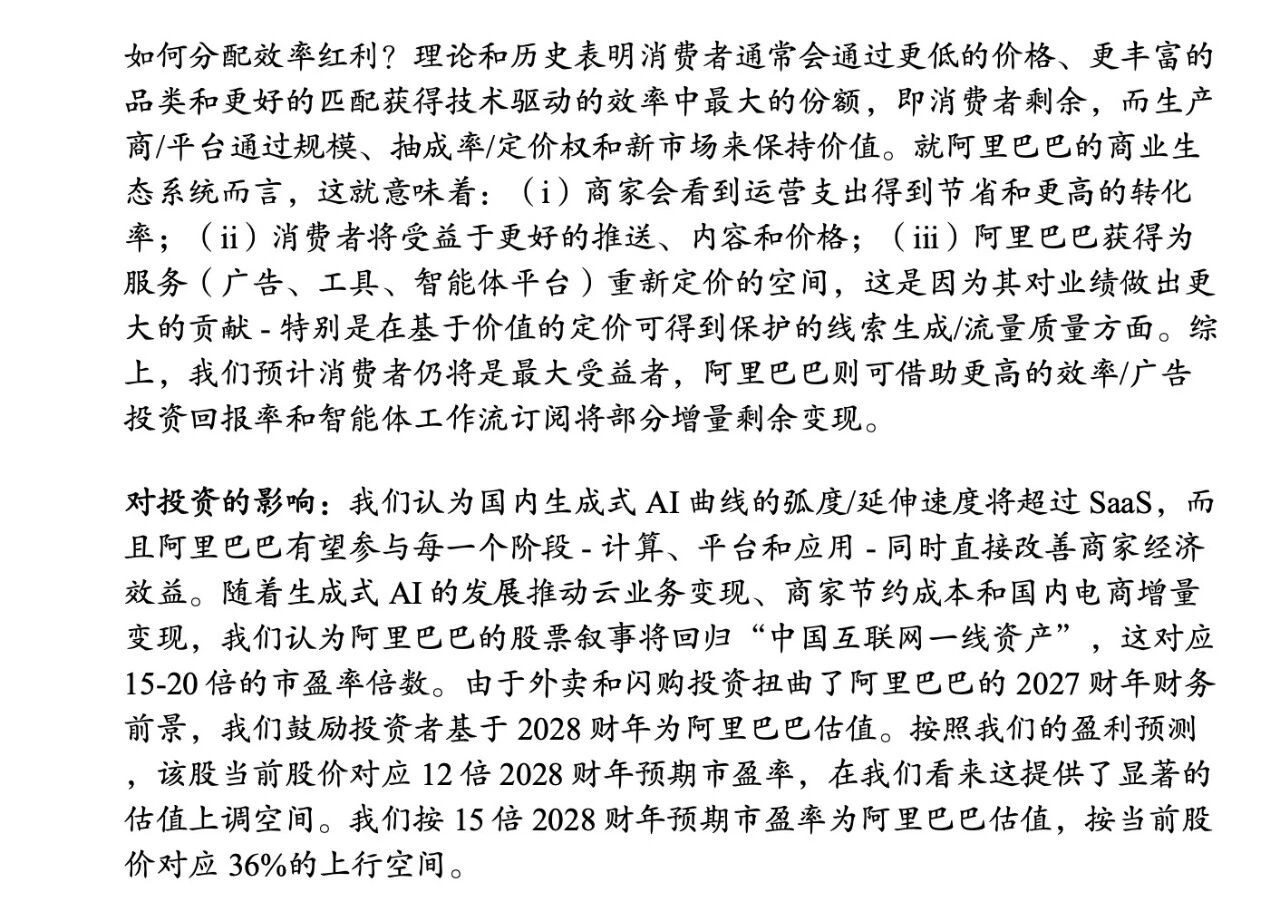 如何分配效率红利？理论和历史表明消费者通常会通过更低的价格、更丰富的品类和更好的匹配获得技术驱动的效率中最大的份额，即消费者剩余，而生产商/平台通过规模、抽成率/定价权和新市场来保持价值。就阿里巴巴的商业生态系统而言，这就意味着：（i）商家会看到运营支出得到节省和更高的转化率；（ii）消费者将受益于更好的推送、内容和价格；（iii）阿里巴巴获得为服务（广告、工具、智能体平台）重新定价的空间，这是因为其对业绩做出更大的贡献 - 特别是在基于价值的定价可得到保护的线索生成/流量质量方面。综上，我们预计消费者仍将是最大受益者，阿里巴巴则可借助更高的效率/广告投资回报率和智能体工作流订阅将部分增量剩余变现。

对投资的影响：我们认为国内生成式 AI 曲线的弧度/延伸速度将超过 SaaS，而且阿里巴巴有望参与每一个阶段 - 计算、平台和应用 - 同时直接改善商家经济效益。随着生成式 AI 的发展推动云业务变现、商家节约成本和国内电商增量变现，我们认为阿里巴巴的股票叙事将回归“中国互联网一线资产”，这对应 15-20 倍的市盈率倍数。由于外卖和闪购投资扭曲了阿里巴巴的 2027 财年财务前景，我们鼓励投资者基于 2028 财年为阿里巴巴估值。按照我们的盈利预测，该股当前股价对应 12 倍 2028 财年预期市盈率，在我们看来这提供了显著的估值上调空间。我们按 15 倍 2028 财年预期市盈率为阿里巴巴估值，按当前股价对应 36%的上行空间。